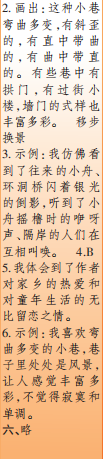 2. 画出：这种小巷弯曲多变，有斜歪的，有直中带曲的，有曲中带直的。有些巷中有拱门，有过街小楼，墙门的式样也丰富多彩。 移步换景

3. 示例：我仿佛看到了往来的小舟、环洞桥闪着银光的倒影，听到了小舟摇橹时的咿呀声、隔岸的人们在互相叫唤。 4.B

5. 我体会到了作者对家乡的热爱和对童年生活的无比留恋之情。

6. 示例：我喜欢弯曲多变的小巷，巷子里处处是风景，让人感觉丰富多彩，不觉得寂寞和单调。

六、略